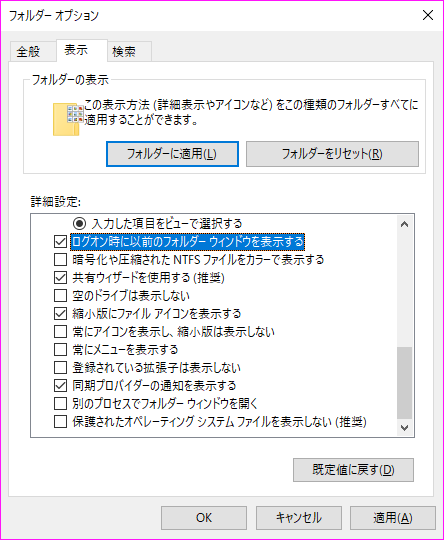 フォルダー オプション

全般 表示 検索

フォルダーの表示

この表示方法 (詳細表示やアイコンなど) をこの種類のフォルダーすべてに適用することができます。

フォルダーに適用(L) フォルダーをリセット(R)

詳細設定:

入力した項目をビューで選択する
ログオン時に以前のフォルダー ウィンドウを表示する
暗号化や圧縮された NTFS ファイルをカラーで表示する
共有ウィザードを使用する (推奨)
空のドライブは表示しない
縮小版にファイル アイコンを表示する
常にアイコンを表示し、縮小版は表示しない
常にメニューを表示する
登録されている拡張子は表示しない
同期プロバイダーの通知を表示する
別のプロセスでフォルダー ウィンドウを開く
保護されたオペレーティング システム ファイルを表示しない (推奨)

既定値に戻す(D)

OK キャンセル 適用(A)